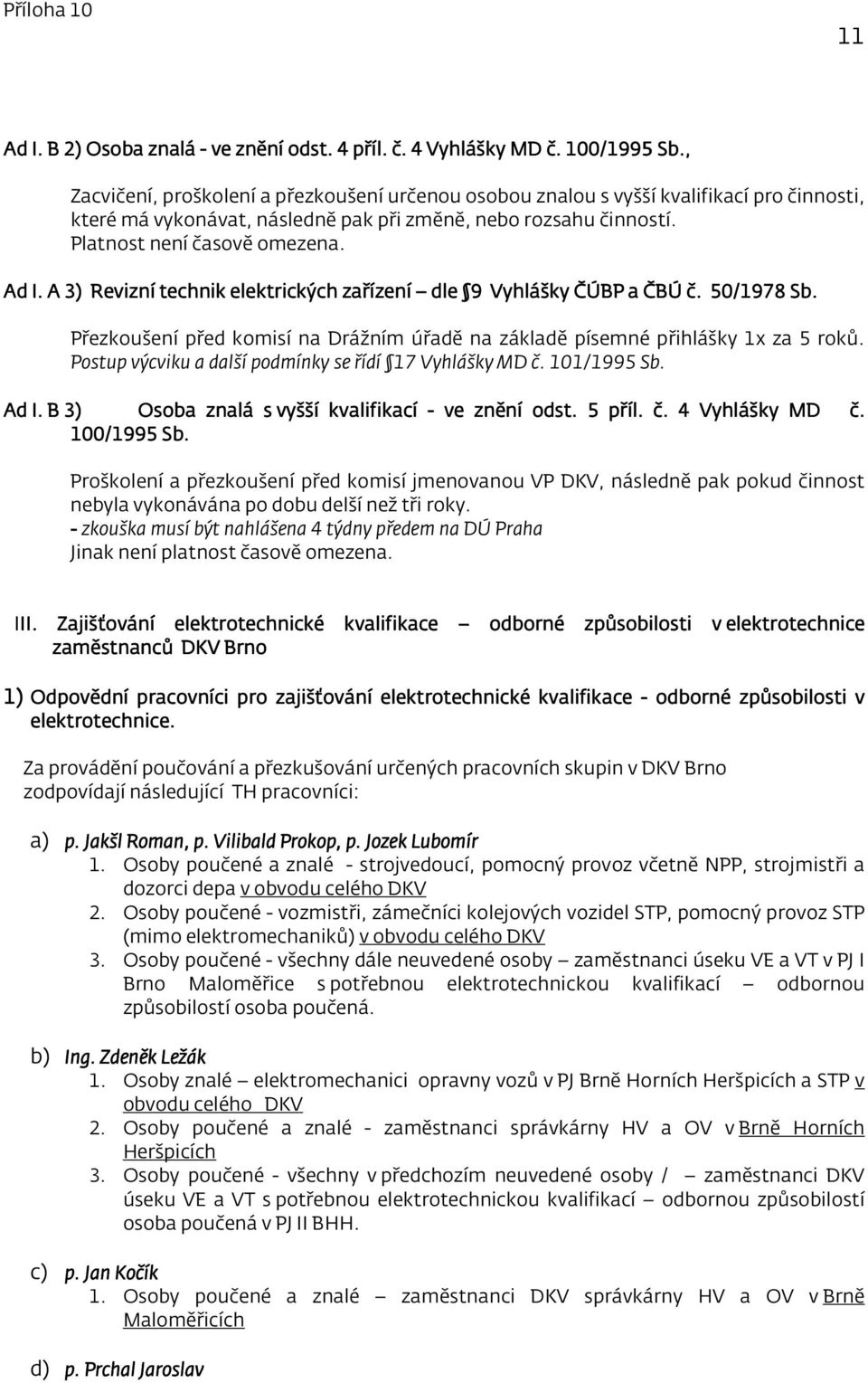 Příloha 10

11

Ad I. B 2) Osoba znalá - ve znění odst. 4 příl. č. 4 Vyhlášky MD č. 100/1995 Sb.,

Zacvičení, proškolení a přezkoušení určenou osobou znalou s vyšší kvalifikací pro činnosti, které má vykonávat, následně pak při změně, nebo rozsahu činností. Platnost není časově omezena.

Ad I. A 3) Revizní technik elektrických zařízení – dle §9 Vyhlášky ČÚBP a ČBÚ č. 50/1978 Sb.

Přezkoušení před komisí na Drážním úřadě na základě písemné přihlášky 1x za 5 roků. Postup výcviku a další podmínky se řídí §17 Vyhlášky MD č. 101/1995 Sb.

Ad I. B 3) Osoba znalá s vyšší kvalifikací - ve znění odst. 5 příl. č. 4 Vyhlášky MD č. 100/1995 Sb.

Proškolení a přezkoušení před komisí jmenovanou VP DKV, následně pak pokud činnost nebyla vykonávána po dobu delší než tři roky.
- zkouška musí být nahlášena 4 týdny předem na DÚ Praha
Jinak není platnost časově omezena.

III. Zajišťování elektrotechnické kvalifikace – odborné způsobilosti v elektrotechnice zaměstnanců DKV Brno

1) Odpovědní pracovníci pro zajišťování elektrotechnické kvalifikace - odborné způsobilosti v elektrotechnice.

Za provádění poučování a přezkušování určených pracovních skupin v DKV Brno zodpovídají následující TH pracovníci:

a) p. Jakšl Roman, p. Vilibald Prokop, p. Jozek Lubomír
1. Osoby poučené a znalé - strojvedoucí, pomocný provoz včetně NPP, strojmistři a dozorci depa v obvodu celého DKV
2. Osoby poučené - vozmistři, zámečníci kolejových vozidel STP, pomocný provoz STP (mimo elektromechaniků) v obvodu celého DKV
3. Osoby poučené - všechny dále neuvedené osoby – zaměstnanci úseku VE a VT v PJ I Brno Maloměřice s potřebnou elektrotechnickou kvalifikací – odbornou způsobilostí osoba poučená.

b) Ing. Zdeněk Ležák
1. Osoby znalé – elektromechanici opravny vozů v PJ Brně Horních Heršpicích a STP v obvodu celého DKV
2. Osoby poučené a znalé - zaměstnanci správkárny HV a OV v Brně Horních Heršpicích
3. Osoby poučené - všechny v předchozím neuvedené osoby / – zaměstnanci DKV úseku VE a VT s potřebnou elektrotechnickou kvalifikací – odbornou způsobilostí osoba poučená v PJ II BHH.

c) p. Jan Kočík
1. Osoby poučené a znalé – zaměstnanci DKV správkárny HV a OV v Brně Maloměřicích

d) p. Prchal Jaroslav